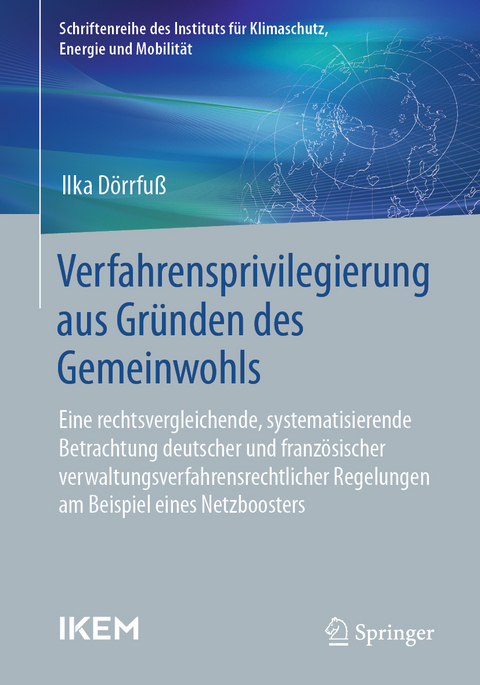 Schriftenreihe des Instituts für Klimaschutz, Energie und Mobilität

Ilka Dörrfuß

Verfahrensprivilegierung aus Gründen des Gemeinwohls

Eine rechtsvergleichende, systematisierende Betrachtung deutscher und französischer verwaltungsverfahrensrechtlicher Regelungen am Beispiel eines Netzboosters

IKEM

Springer